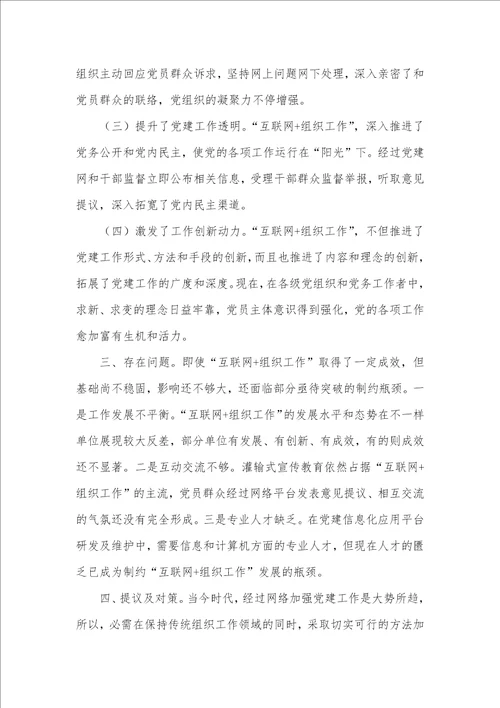 组织主动回应党员群众诉求，坚持网上问题网下处理，深入亲密了和党员群众的联络，党组织的凝聚力不停增强。

（三）提升了党建工作透明。“互联网+组织工作”，深入推进了党务公开和党内民主，使党的各项工作运行在“阳光”下。经过党建网和干部监督立即公布相关信息，受理干部群众监督举报，听取意见提议，深入拓宽了党内民主渠道。

（四）激发了工作创新动力。“互联网+组织工作”，不但推进了党建工作形式、方法和手段的创新，而且也推进了内容和理念的创新，拓展了党建工作的广度和深度。现在，在各级党组织和党务工作者中，求新、求变的理念日益牢靠，党员主体意识得到强化，党的各项工作愈加富有生机和活力。

三、存在问题。即使“互联网+组织工作”取得了一定成效，但基础尚不稳固，影响还不够大，还面临部分亟待突破的制约瓶颈。一是工作发展不平衡。“互联网+组织工作”的发展水平和态势在不一样单位展现较大反差，部分单位有发展、有创新、有成效，有的则成效还不显著。二是互动交流不够。灌输式宣传教育依然占据“互联网+组织工作”的主流，党员群众经过网络平台发表意见提议、相互交流的气氛还没有完全形成。三是专业人才缺乏。在党建信息化应用平台研发及维护中，需要信息和计算机方面的专业人才，但现在人才的匮乏已成为制约“互联网+组织工作”发展的瓶颈。

四、提议及对策。当今时代，经过网络加强党建工作是大势所趋，所以，必需在保持传统组织工作领域的同时，采取切实可行的方法加